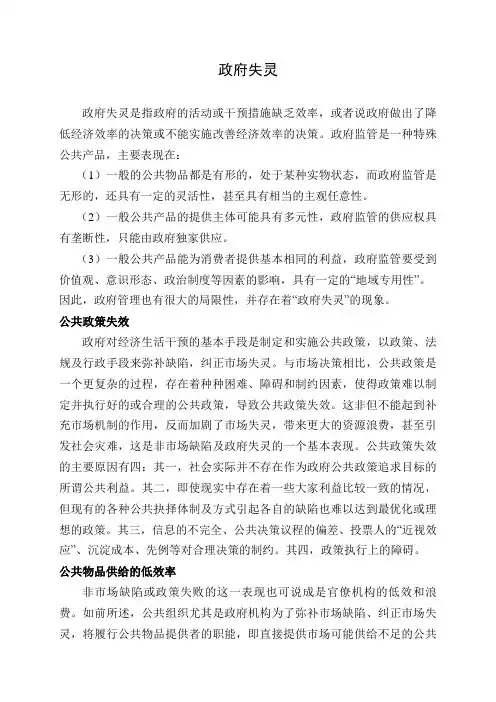 政府失灵

政府失灵是指政府的活动或干预措施缺乏效率，或者说政府做出了降低经济效率的决策或不能实施改善经济效率的决策。政府监管是一种特殊公共产品，主要表现在：

（1）一般的公共物品都是有形的，处于某种实物状态，而政府监管是无形的，还具有一定的灵活性，甚至具有相当的主观任意性。

（2）一般公共产品的提供主体可能具有多元性，政府监管的供应权具有垄断性，只能由政府独家供应。

（3）一般公共产品能为消费者提供基本相同的利益，政府监管要受到价值观、意识形态、政治制度等因素的影响，具有一定的“地域专用性”。因此，政府管理也有很大的局限性，并存在着“政府失灵”的现象。

公共政策失效

政府对经济生活干预的基本手段是制定和实施公共政策，以政策、法规及行政手段来弥补缺陷，纠正市场失灵。与市场决策相比，公共政策是一个更复杂的过程，存在着种种困难、障碍和制约因素，使得政策难以制定并执行好的或合理的公共政策，导致公共政策失效。这非但不能起到补充市场机制的作用，反而加剧了市场失灵，带来更大的资源浪费，甚至引发社会灾难，这是非市场缺陷及政府失灵的一个基本表现。公共政策失效的主要原因有四：其一，社会实际并不存在作为政府公共政策追求目标的所谓公共利益。其二，即使现实中存在着一些大家利益比较一致的情况，但现有的各种公共抉择体制及方式引起各自的缺陷也难以达到最优化或理想的政策。其三，信息的不完全、公共决策议程的偏差、投票人的“近视效应”、沉淀成本、先例等对合理决策的制约。其四，政策执行上的障碍。

公共物品供给的低效率

非市场缺陷或政策失败的这一表现也可说成是官僚机构的低效和浪费。如前所述，公共组织尤其是政府机构为了弥补市场缺陷、纠正市场失灵，将履行公共物品提供者的职能，即直接提供市场可能供给不足的公共